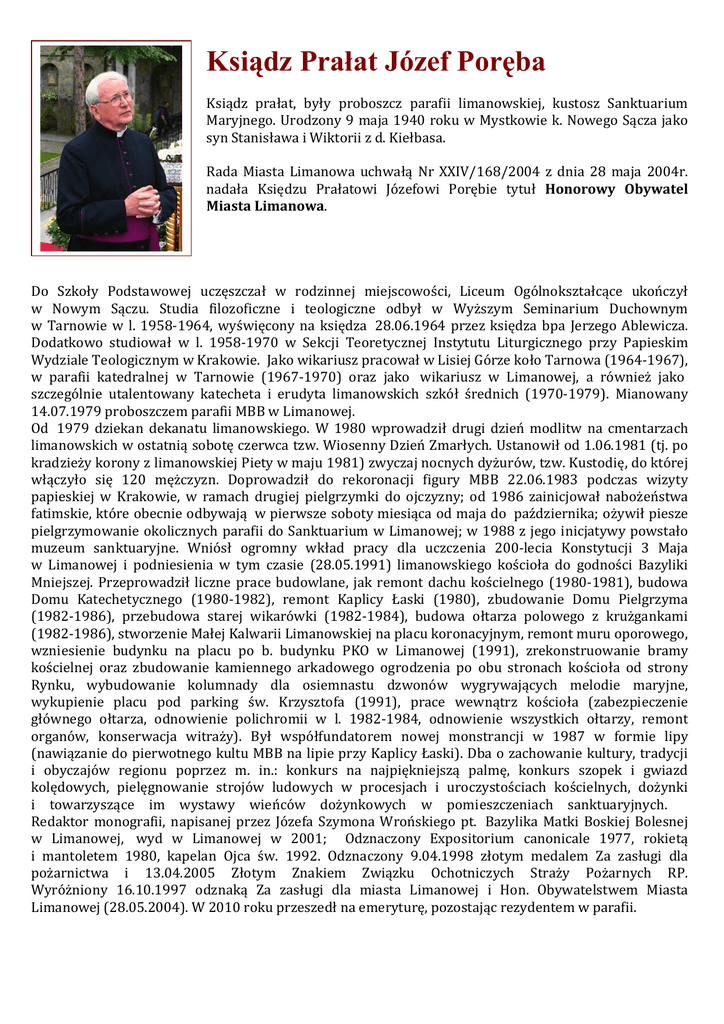 Ksiądz Prałat Józef Poręba

Ksiądz prałat, były proboszcz parafii limanowskiej, kustosz Sanktuarium Maryjnego. Urodzony 9 maja 1940 roku w Mystkowie k. Nowego Sącza jako syn Stanisława i Wiktorii z d. Kiełbasa.

Rada Miasta Limanowa uchwałą Nr XXIV/168/2004 z dnia 28 maja 2004r. nadała Księdzu Prałatowi Józefowi Porębie tytuł Honorowy Obywatel Miasta Limanowa.

Do Szkoły Podstawowej uczęszczał w rodzinnej miejscowości, Liceum Ogólnokształcące ukończył w Nowym Sączu. Studia filozoficzne i teologiczne odbył w Wyższym Seminarium Duchownym w Tarnowie w l. 1958-1964, wyświęcony na księdza 28.06.1964 przez księdza bpa Jerzego Ablewicza. Dodatkowo studiował w l. 1958-1970 w Sekcji Teoretycznej Instytutu Liturgicznego przy Papieskim Wydziale Teologicznym w Krakowie. Jako wikariusz pracował w Lisiej Górze koło Tarnowa (1964-1967), w parafii katedralnej w Tarnowie (1967-1970) oraz jako wikariusz w Limanowej, a również jako szczególnie utalentowany katecheta i erudyta limanowskich szkół średnich (1970-1979). Mianowany 14.07.1979 proboszczem parafii MBB w Limanowej.
Od 1979 dziekan dekanatu limanowskiego. W 1980 wprowadził drugi dzień modlitw na cmentarzach limanowskich w ostatnią sobotę czerwca tzw. Wiosenny Dzień Zmarłych. Ustanowił od 1.06.1981 (tj. po kradzieży korony z limanowskiej Piety w maju 1981) zwyczaj nocnych dyżurów, tzw. Kustodię, do której włączyło się 120 mężczyzn. Doprowadził do rekoronacji figury MBB 22.06.1983 podczas wizyty papieskiej w Krakowie, w ramach drugiej pielgrzymki do ojczyzny; od 1986 zainicjował nabożeństwa fatimskie, które obecnie odbywają w pierwsze soboty miesiąca od maja do października; ożywił piesze pielgrzymowanie okolicznych parafii do Sanktuarium w Limanowej; w 1988 z jego inicjatywy powstało muzeum sanktuaryjne. Wniósł ogromny wkład pracy dla uczczenia 200-lecia Konstytucji 3 Maja w Limanowej i podniesienia w tym czasie (28.05.1991) limanowskiego kościoła do godności Bazyliki Mniejszej. Przeprowadził liczne prace budowlane, jak remont dachu kościelnego (1980-1981), budowa Domu Katechetycznego (1980-1982), remont Kaplicy Łaski (1980), zbudowanie Domu Pielgrzyma (1982-1986), przebudowa starej wikarówki (1982-1984), budowa ołtarza polowego z krużgankami (1982-1986), stworzenie Małej Kalwarii Limanowskiej na placu koronacyjnym, remont muru oporowego, wzniesienie budynku na placu po b. budynku PKO w Limanowej (1991), zrekonstruowanie bramy kościelnej oraz zbudowanie kamiennego arkadowego ogrodzenia po obu stronach kościoła od strony Rynku, wybudowanie kolumnady dla osiemnastu dzwonów wygrywających melodie maryjne, wykupienie placu pod parking św. Krzysztofa (1991), prace wewnątrz kościoła (zabezpieczenie głównego ołtarza, odnowienie polichromii w l. 1982-1984, odnowienie wszystkich ołtarzy, remont organów, konserwacja witraży). Był współfundatorem nowej monstrancji w 1987 w formie lipy (nawiązanie do pierwotnego kultu MBB na lipie przy Kaplicy Łaski). Dba o zachowanie kultury, tradycji i obyczajów regionu poprzez m. in.: konkurs na najpiękniejszą palmę, konkurs szopek i gwiazd kolędowych, pielęgnowanie strojów ludowych w procesjach i uroczystościach kościelnych, dożynki i towarzyszące im wystawy wieńców dożynkowych w pomieszczeniach sanktuaryjnych.
Redaktor monografii, napisanej przez Józefa Szymona Wrońskiego pt. Bazylika Matki Boskiej Bolesnej w Limanowej, wyd w Limanowej w 2001; Odznaczony Expositorium canonicale 1977, rokietą i mantoletem 1980, kapelan Ojca św. 1992. Odznaczony 9.04.1998 złotym medalem Za zasługi dla pożarnictwa i 13.04.2005 Złotym Znakiem Związku Ochotniczych Straży Pożarnych RP. Wyróżniony 16.10.1997 odznaką Za zasługi dla miasta Limanowej i Hon. Obywatelstwem Miasta Limanowej (28.05.2004). W 2010 roku przeszedł na emeryturę, pozostając rezydentem w parafii.